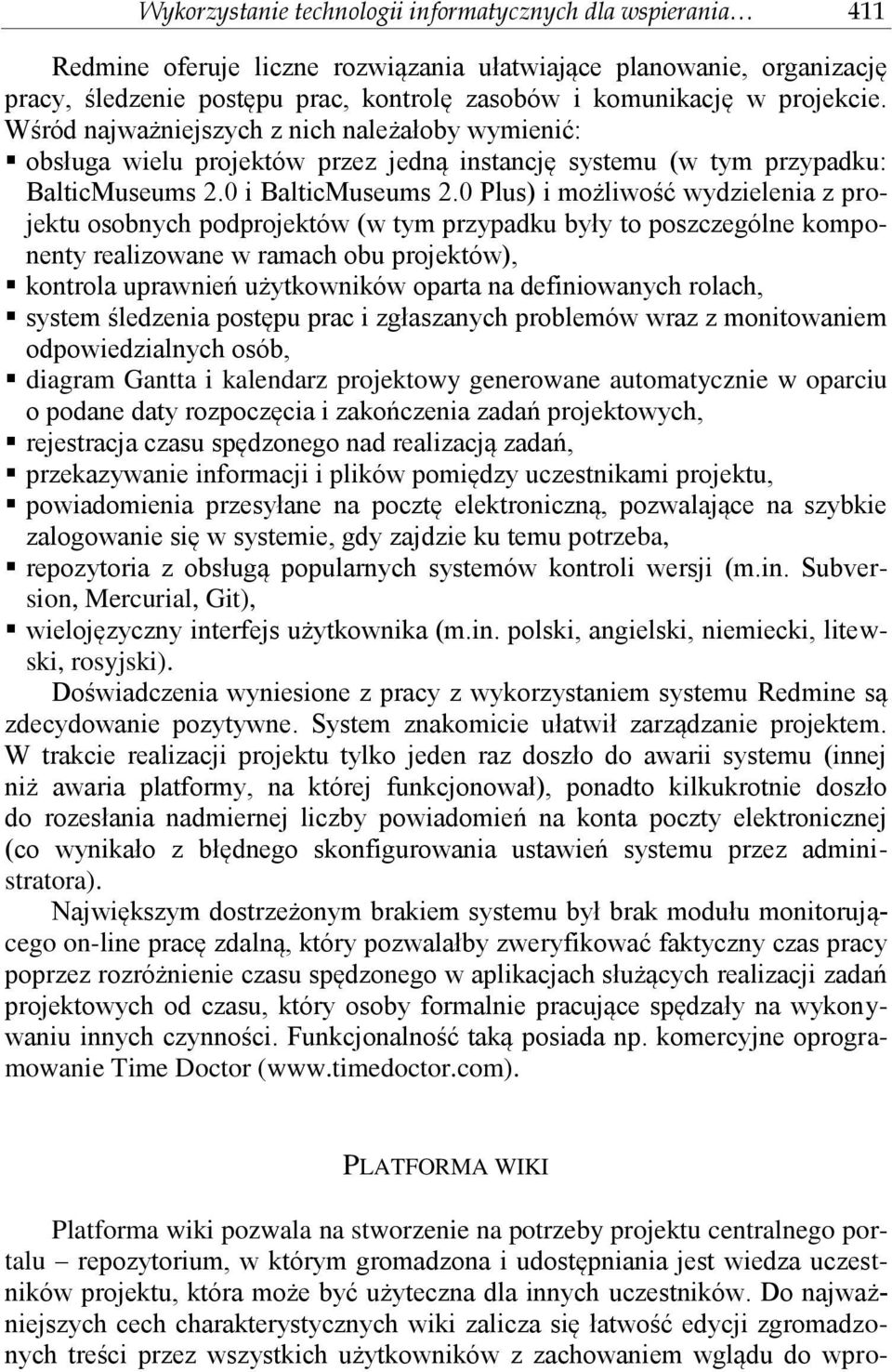 Wykorzystanie technologii informatycznych dla wspierania… 411

Redmine oferuje liczne rozwiązania ułatwiające planowanie, organizację pracy, śledzenie postępu prac, kontrolę zasobów i komunikację w projekcie. Wśród najważniejszych z nich należałoby wymienić:
▪ obsługa wielu projektów przez jedną instancję systemu (w tym przypadku: BalticMuseums 2.0 i BalticMuseums 2.0 Plus) i możliwość wydzielenia z projektu osobnych podprojektów (w tym przypadku były to poszczególne komponenty realizowane w ramach obu projektów),
▪ kontrola uprawnień użytkowników oparta na definiowanych rolach,
▪ system śledzenia postępu prac i zgłaszanych problemów wraz z monitowaniem odpowiedzialnych osób,
▪ diagram Gantta i kalendarz projektowy generowane automatycznie w oparciu o podane daty rozpoczęcia i zakończenia zadań projektowych,
▪ rejestracja czasu spędzonego nad realizacją zadań,
▪ przekazywanie informacji i plików pomiędzy uczestnikami projektu,
▪ powiadomienia przesyłane na pocztę elektroniczną, pozwalające na szybkie zalogowanie się w systemie, gdy zajdzie ku temu potrzeba,
▪ repozytoria z obsługą popularnych systemów kontroli wersji (m.in. Subversion, Mercurial, Git),
▪ wielojęzyczny interfejs użytkownika (m.in. polski, angielski, niemiecki, litewski, rosyjski).

Doświadczenia wyniesione z pracy z wykorzystaniem systemu Redmine są zdecydowanie pozytywne. System znakomicie ułatwił zarządzanie projektem. W trakcie realizacji projektu tylko jeden raz doszło do awarii systemu (innej niż awaria platformy, na której funkcjonował), ponadto kilkukrotnie doszło do rozesłania nadmiernej liczby powiadomień na konta poczty elektronicznej (co wynikało z błędnego skonfigurowania ustawień systemu przez administratora).

Największym dostrzeżonym brakiem systemu był brak modułu monitorującego on-line pracę zdalną, który pozwalałby zweryfikować faktyczny czas pracy poprzez rozróżnienie czasu spędzonego w aplikacjach służących realizacji zadań projektowych od czasu, który osoby formalnie pracujące spędzały na wykonywaniu innych czynności. Funkcjonalność taką posiada np. komercyjne oprogramowanie Time Doctor (www.timedoctor.com).

PLATFORMA WIKI

Platforma wiki pozwala na stworzenie na potrzeby projektu centralnego portalu – repozytorium, w którym gromadzona i udostępniania jest wiedza uczestników projektu, która może być użyteczna dla innych uczestników. Do najważniejszych cech charakterystycznych wiki zalicza się łatwość edycji zgromadzonych treści przez wszystkich użytkowników z zachowaniem wglądu do wpro-